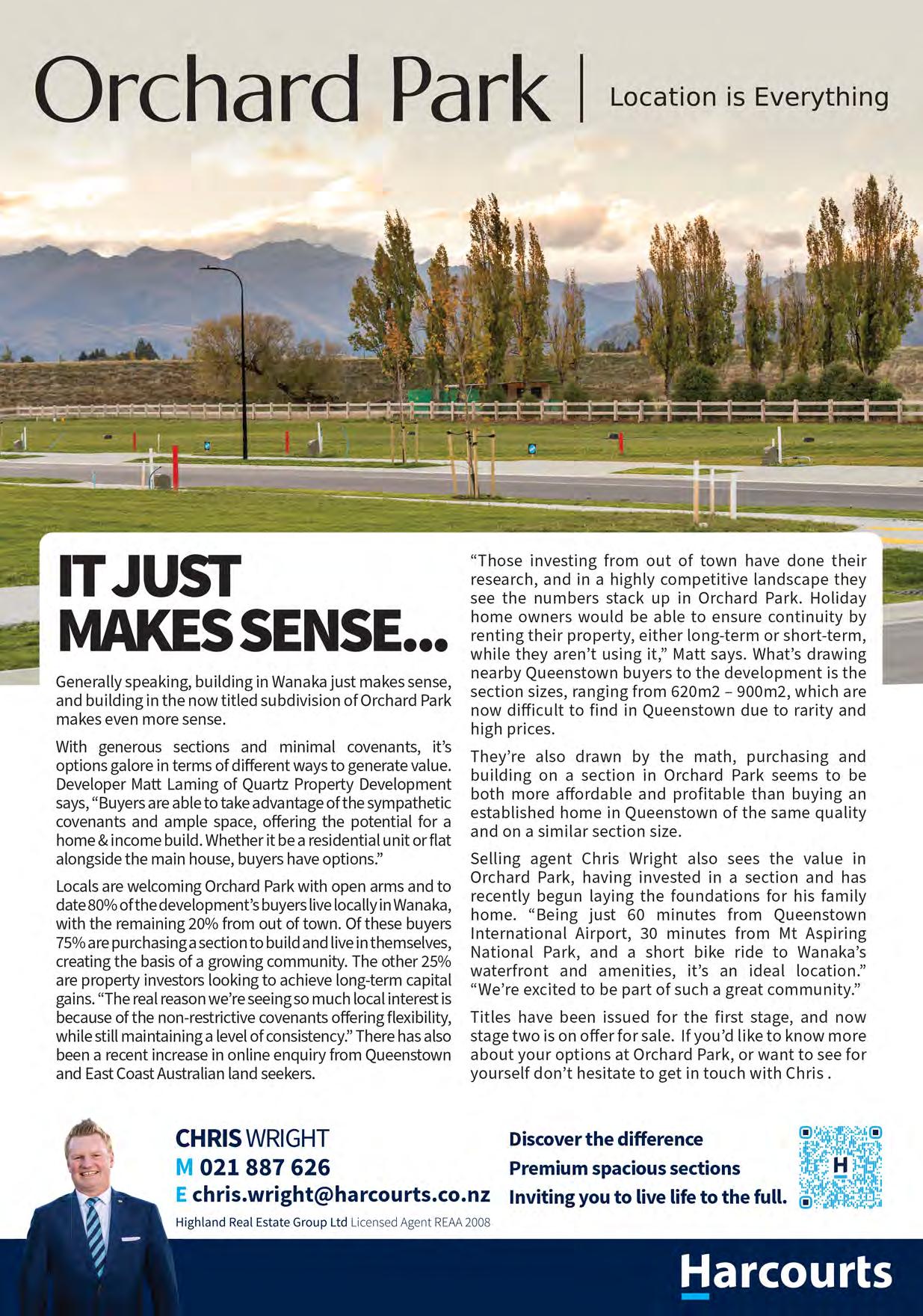 Orchard Park | Location is Everything

IT JUST MAKES SENSE...

Generally speaking, building in Wanaka just makes sense, and building in the now titled subdivision of Orchard Park makes even more sense.

With generous sections and minimal covenants, it's options galore in terms of different ways to generate value. Developer Matt Laming of Quartz Property Development says, "Buyers are able to take advantage of the sympathetic covenants and ample space, offering the potential for a home & income build. Whether it be a residential unit or flat alongside the main house, buyers have options."

Locals are welcoming Orchard Park with open arms and to date 80% of the development's buyers live locally in Wanaka, with the remaining 20% from out of town. Of these buyers 75% are purchasing a section to build and live in themselves, creating the basis of a growing community. The other 25% are property investors looking to achieve long-term capital gains. "The real reason we're seeing so much local interest is because of the non-restrictive covenants offering flexibility, while still maintaining a level of consistency." There has also been a recent increase in online enquiry from Queenstown and East Coast Australian land seekers.

"Those investing from out of town have done their research, and in a highly competitive landscape they see the numbers stack up in Orchard Park. Holiday home owners would be able to ensure continuity by renting their property, either long-term or short-term, while they aren't using it," Matt says. What's drawing nearby Queenstown buyers to the development is the section sizes, ranging from 620m2 – 900m2, which are now difficult to find in Queenstown due to rarity and high prices.

They're also drawn by the math, purchasing and building on a section in Orchard Park seems to be both more affordable and profitable than buying an established home in Queenstown of the same quality and on a similar section size.

Selling agent Chris Wright also sees the value in Orchard Park, having invested in a section and has recently begun laying the foundations for his family home. "Being just 60 minutes from Queenstown International Airport, 30 minutes from Mt Aspiring National Park, and a short bike ride to Wanaka's waterfront and amenities, it's an ideal location." "We're excited to be part of such a great community."

Titles have been issued for the first stage, and now stage two is on offer for sale. If you'd like to know more about your options at Orchard Park, or want to see for yourself don't hesitate to get in touch with Chris .

CHRIS WRIGHT
M 021 887 626
E chris.wright@harcourts.co.nz
Highland Real Estate Group Ltd Licensed Agent REAA 2008

Discover the difference
Premium spacious sections
Inviting you to live life to the full.

H

Harcourts